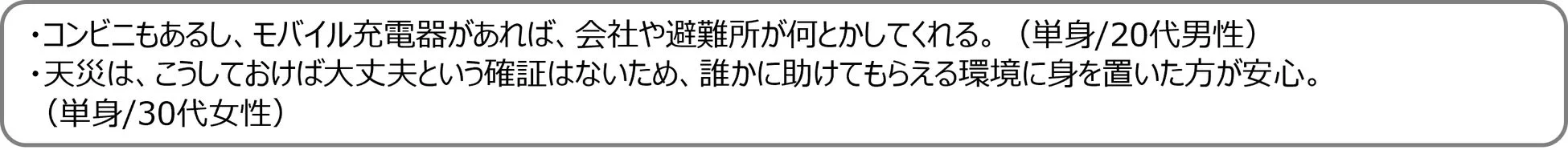 ・コンビニもあるし、モバイル充電器があれば、会社や避難所が何とかしてくれる。（単身/20代男性）
・天災は、こうしておけば大丈夫という確証はないため、誰かに助けてもらえる環境に身を置いた方が安心。（単身/30代女性）